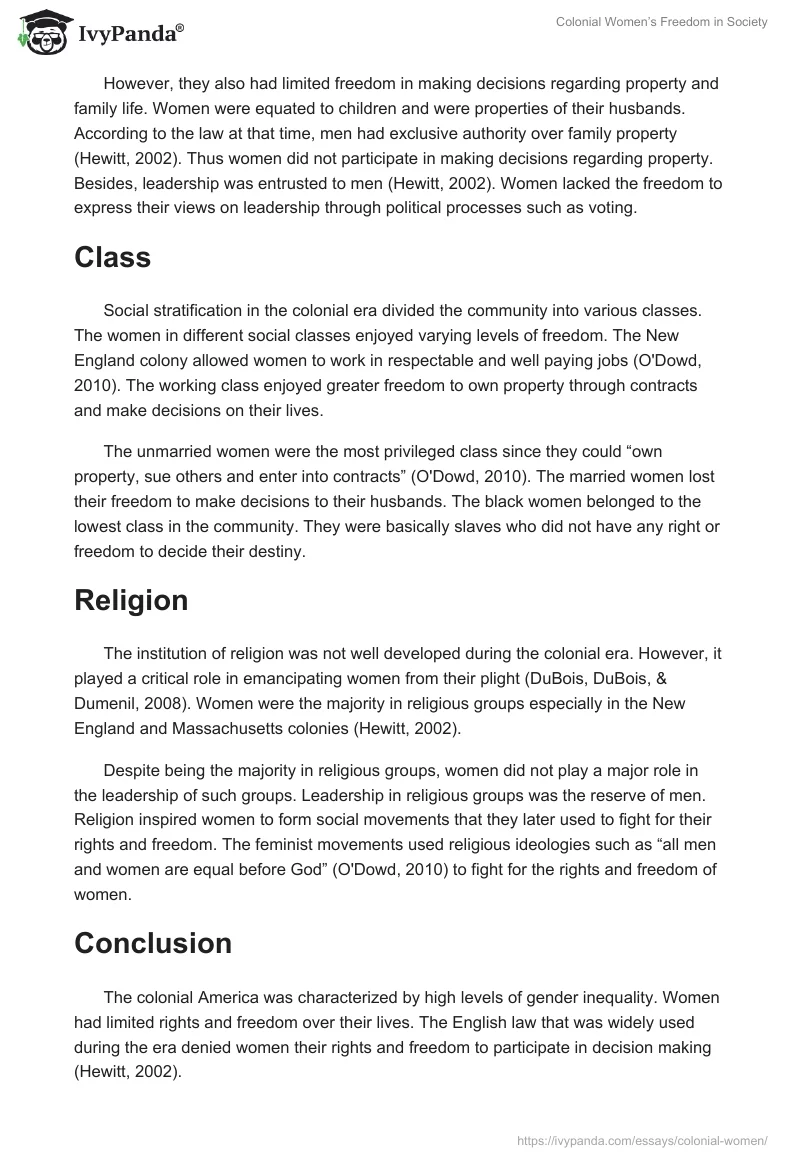 IvyPanda®

Colonial Women's Freedom in Society

However, they also had limited freedom in making decisions regarding property and family life. Women were equated to children and were properties of their husbands. According to the law at that time, men had exclusive authority over family property (Hewitt, 2002). Thus women did not participate in making decisions regarding property. Besides, leadership was entrusted to men (Hewitt, 2002). Women lacked the freedom to express their views on leadership through political processes such as voting.

Class

Social stratification in the colonial era divided the community into various classes. The women in different social classes enjoyed varying levels of freedom. The New England colony allowed women to work in respectable and well paying jobs (O'Dowd, 2010). The working class enjoyed greater freedom to own property through contracts and make decisions on their lives.

The unmarried women were the most privileged class since they could “own property, sue others and enter into contracts” (O'Dowd, 2010). The married women lost their freedom to make decisions to their husbands. The black women belonged to the lowest class in the community. They were basically slaves who did not have any right or freedom to decide their destiny.

Religion

The institution of religion was not well developed during the colonial era. However, it played a critical role in emancipating women from their plight (DuBois, DuBois, & Dumenil, 2008). Women were the majority in religious groups especially in the New England and Massachusetts colonies (Hewitt, 2002).

Despite being the majority in religious groups, women did not play a major role in the leadership of such groups. Leadership in religious groups was the reserve of men. Religion inspired women to form social movements that they later used to fight for their rights and freedom. The feminist movements used religious ideologies such as “all men and women are equal before God” (O'Dowd, 2010) to fight for the rights and freedom of women.

Conclusion

The colonial America was characterized by high levels of gender inequality. Women had limited rights and freedom over their lives. The English law that was widely used during the era denied women their rights and freedom to participate in decision making (Hewitt, 2002).

https://ivypanda.com/essays/colonial-women/